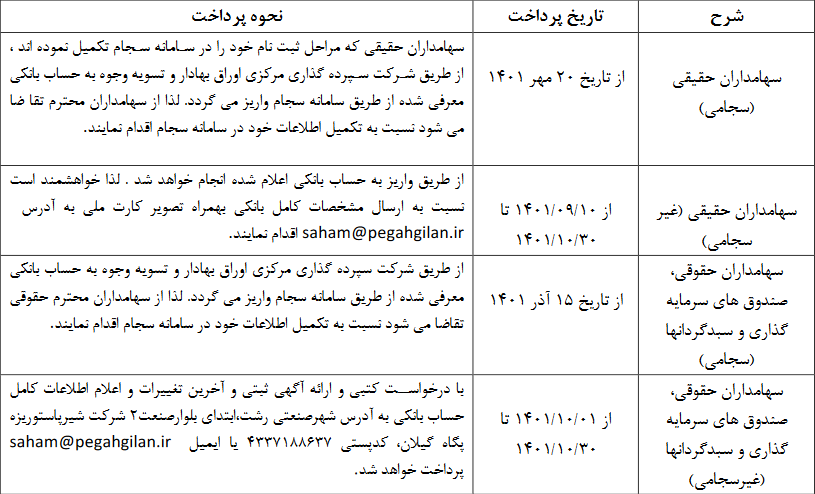 | شرح | تاریخ پرداخت | نحوه پرداخت |
|---|---|---|
| سهامداران حقیقی (سجامی) | از تاریخ ۲۰ مهر ۱۴۰۱ | سهامداران حقیقی که مراحل ثبت نام خود را در سامانه سجام تکمیل نموده اند ، از طریق شرکت سپرده گذاری مرکزی اوراق بهادار و تسویه وجوه به حساب بانکی معرفی شده از طریق سامانه سجام واریز می گردد. لذا از سهامداران محترم تقا ضا می شود نسبت به تکمیل اطلاعات خود در سامانه سجام اقدام نمایند. |
| سهامداران حقیقی (غیر سجامی) | از ۱۴۰۱/۰۹/۱۰ تا ۱۴۰۱/۱۰/۳۰ | از طریق واریز به حساب بانکی اعلام شده انجام خواهد شد . لذا خواهشمند است نسبت به ارسال مشخصات کامل بانکی بهمراه تصویر کارت ملی به آدرس saham@pegahgilan.ir اقدام نمایند. |
| سهامداران حقوقی، صندوق های سرمایه گذاری و سبدگردانها (سجامی) | از تاریخ ۱۵ آذر ۱۴۰۱ | از طریق شرکت سپرده گذاری مرکزی اوراق بهادار و تسویه وجوه به حساب بانکی معرفی شده از طریق سامانه سجام واریز می گردد. لذا از سهامداران محترم حقوقی تقاضا می شود نسبت به تکمیل اطلاعات خود در سامانه سجام اقدام نمایند. |
| سهامداران حقوقی، صندوق های سرمایه گذاری و سبدگردانها (غیرسجامی) | از ۱۴۰۱/۱۰/۰۱ تا ۱۴۰۱/۱۰/۳۰ | با درخواست کتبی و ارائه آگهی ثبتی و آخرین تغییرات و اعلام اطلاعات کامل حساب بانکی به آدرس شهرصنعتی رشت،ابتدای بلوارصنعت۲ شرکت شیرپاستوریزه پگاه گیلان، کدپستی ۴۳۳۷۱۸۸۶۳۷ یا ایمیل saham@pegahgilan.ir پرداخت خواهد شد. |